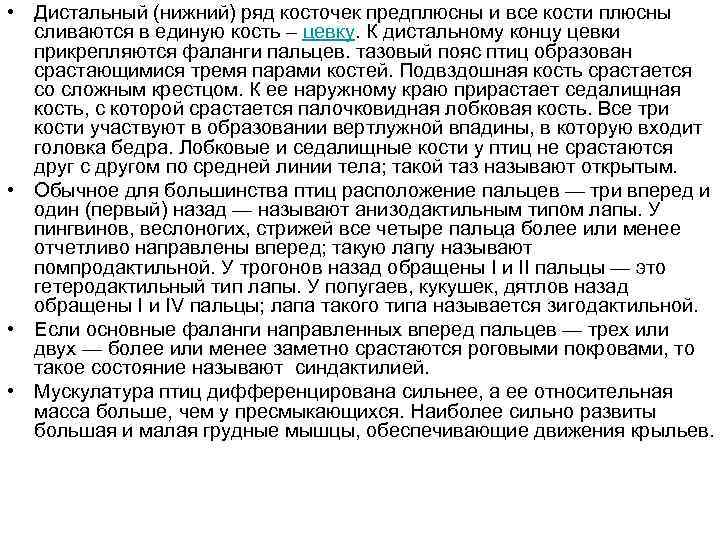 • Дистальный (нижний) ряд косточек предплюсны и все кости плюсны сливаются в единую кость – цевку. К дистальному концу цевки прикрепляются фаланги пальцев. тазовый пояс птиц образован срастающимися тремя парами костей. Подвздошная кость срастается со сложным крестцом. К ее наружному краю прирастает седалищная кость, с которой срастается палочковидная лобковая кость. Все три кости участвуют в образовании вертлужной впадины, в которую входит головка бедра. Лобковые и седалищные кости у птиц не срастаются друг с другом по средней линии тела; такой таз называют открытым.
• Обычное для большинства птиц расположение пальцев — три вперед и один (первый) назад — называют анизодактильным типом лапы. У пингвинов, веслоногих, стрижей все четыре пальца более или менее отчетливо направлены вперед; такую лапу называют помпродактильной. У трогонов назад обращены I и II пальцы — это гетеродактильный тип лапы. У попугаев, кукушек, дятлов назад обращены I и IV пальцы; лапа такого типа называется зигодактильной.
• Если основные фаланги направленных вперед пальцев — трех или двух — более или менее заметно срастаются роговыми покровами, то такое состояние называют синдактилией.
• Мускулатура птиц дифференцирована сильнее, а ее относительная масса больше, чем у пресмыкающихся. Наиболее сильно развиты большая и малая грудные мышцы, обеспечивающие движения крыльев.